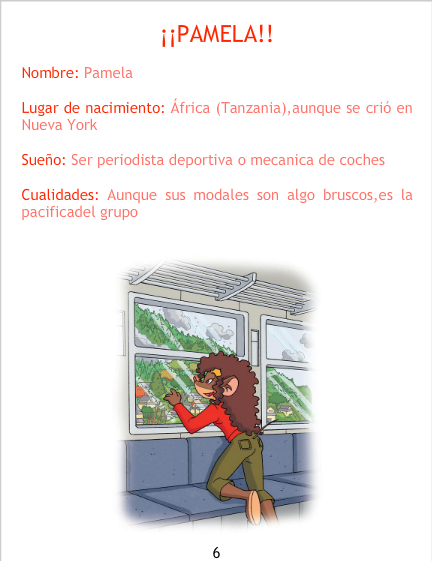 ¡¡PAMELA!!

Nombre: Pamela

Lugar de nacimiento: África (Tanzania),aunque se crió en Nueva York

Sueño: Ser periodista deportiva o mecanica de coches

Cualidades: Aunque sus modales son algo bruscos,es la pacificadel grupo

6